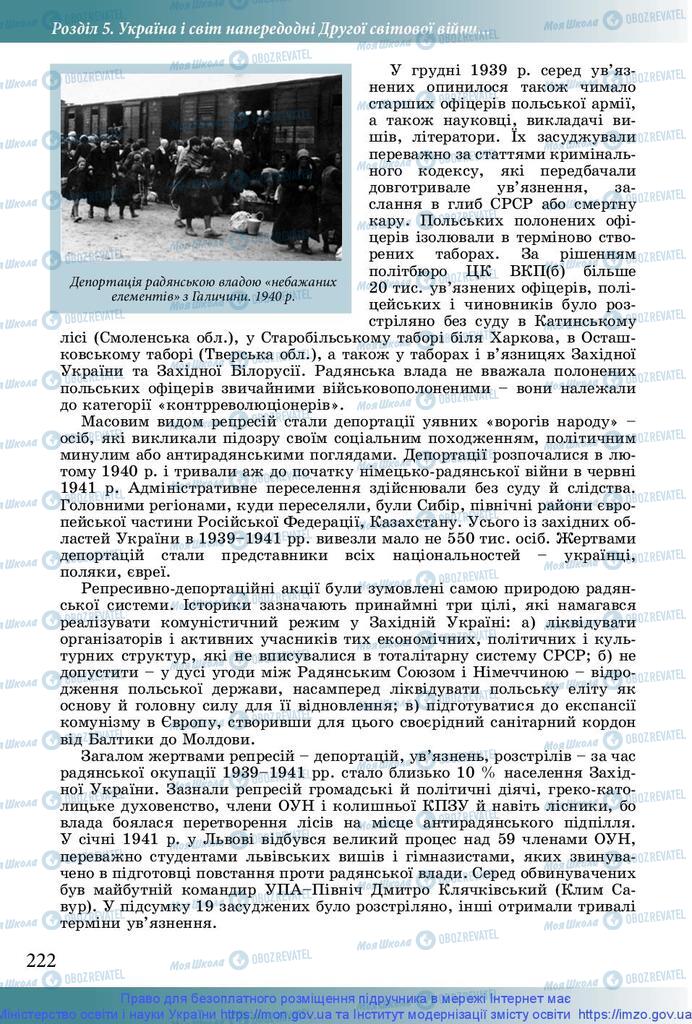 Розділ 5. Україна і світ напередодні Другої світової війни...

Депортація радянською владою «небажаних елементів» з Галичини. 1940 р.

У грудні 1939 р. серед ув'язнених опинилося також чимало старших офіцерів польської армії, а також науковці, викладачі вишів, літератори. Їх засуджували переважно за статтями кримінального кодексу, які передбачали довготривале ув'язнення, заслання в глиб СРСР або смертну кару. Польських полонених офіцерів ізолювали в терміново створених таборах. За рішенням політбюро ЦК ВКП(б) більше 20 тис. ув'язнених офіцерів, поліцейських і чиновників було розстріляно без суду в Катинському лісі (Смоленська обл.), у Старобільському таборі біля Харкова, в Осташковському таборі (Тверська обл.), а також у таборах і в'язницях Західної України та Західної Білорусії. Радянська влада не вважала полонених польських офіцерів звичайними військовополоненими – вони належали до категорії «контрреволюціонерів».

Масовим видом репресій стали депортації уявних «ворогів народу» – осіб, які викликали підозру своїм соціальним походженням, політичним минулим або антирадянськими поглядами. Депортації розпочалися в лютому 1940 р. і тривали аж до початку німецько-радянської війни в червні 1941 р. Адміністративне переселення здійснювали без суду й слідства. Головними регіонами, куди переселяли, були Сибір, північні райони європейської частини Російської Федерації, Казахстану. Усього із західних областей України в 1939–1941 рр. вивезли мало не 550 тис. осіб. Жертвами депортацій стали представники всіх національностей – українці, поляки, євреї.

Репресивно-депортаційні акції були зумовлені самою природою радянської системи. Історики зазначають принаймні три цілі, які намагався реалізувати комуністичний режим у Західній Україні: а) ліквідувати організаторів і активних учасників тих економічних, політичних і культурних структур, які не вписувалися в тоталітарну систему СРСР; б) не допустити – у дусі угоди між Радянським Союзом і Німеччиною – відродження польської держави, насамперед ліквідувати польську еліту як основу й головну силу для її відновлення; в) підготуватися до експансії комунізму в Європу, створивши для цього своєрідний санітарний кордон від Балтики до Молдови.

Загалом жертвами репресій – депортацій, ув'язнень, розстрілів – за час радянської окупації 1939–1941 рр. стало близько 10 % населення Західної України. Зазнали репресій громадські й політичні діячі, греко-католицьке духовенство, члени ОУН і колишньої КПЗУ й навіть лісники, бо влада боялася перетворення лісів на місце антирадянського підпілля. У січні 1941 р. у Львові відбувся великий процес над 59 членами ОУН, переважно студентами львівських вишів і гімназистами, яких звинувачено в підготовці повстання проти радянської влади. Серед обвинувачених був майбутній командир УПА–Північ Дмитро Клячківський (Клим Савур). У підсумку 19 засуджених було розстріляно, інші отримали тривалі терміни ув'язнення.

222

Право для безоплатного розміщення підручника в мережі Інтернет має Міністерство освіти і науки України https://mon.gov.ua та Інститут модернізації змісту освіти https://imzo.gov.ua